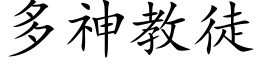 多神教徒